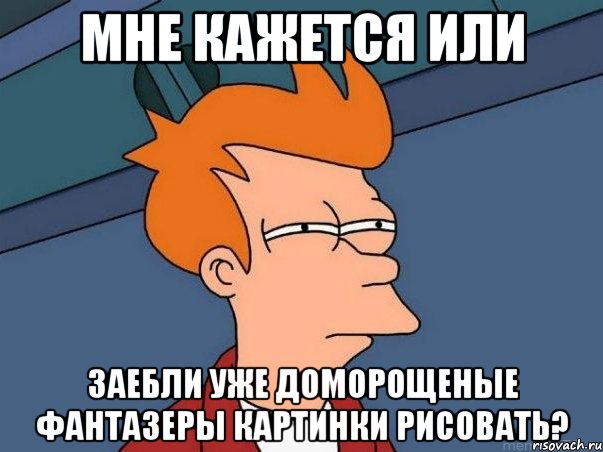 МНЕ КАЖЕТСЯ ИЛИ

ЗАЕБЛИ УЖЕ ДОМОРОЩЕНЫЕ ФАНТАЗЕРЫ КАРТИНКИ РИСОВАТЬ?

risovach.ru